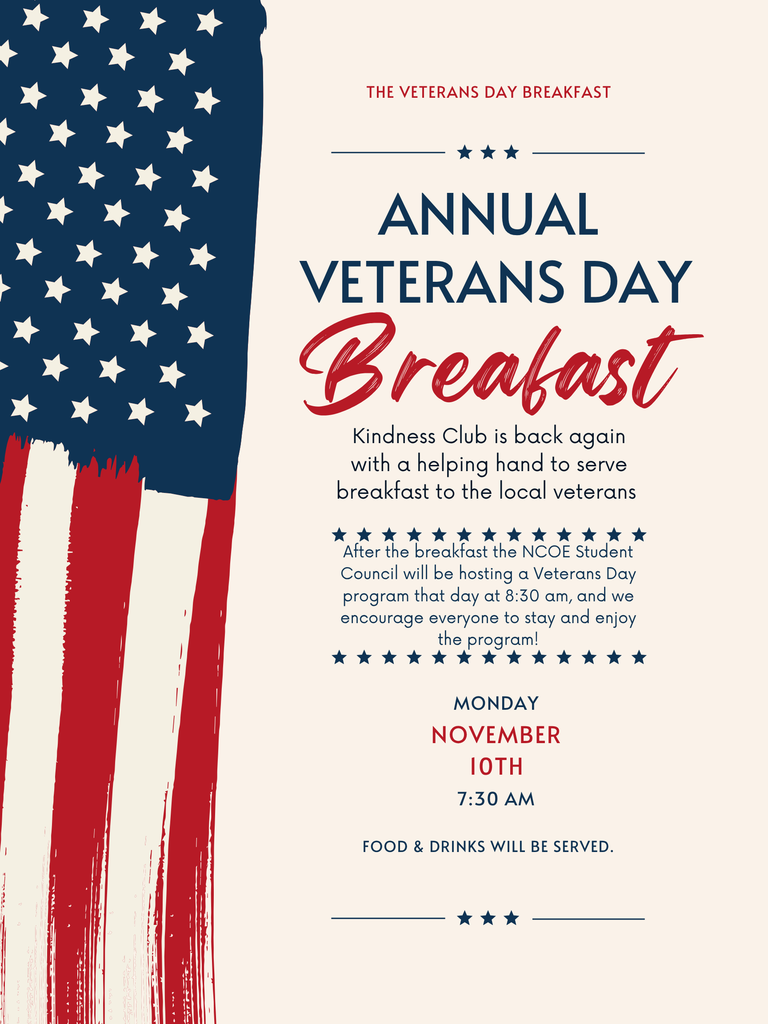 THE VETERANS DAY BREAKFAST

ANNUAL VETERANS DAY

Breafast

Kindness Club is back again with a helping hand to serve breakfast to the local veterans

After the breakfast the NCOE Student Council will be hosting a Veterans Day program that day at 8:30 am, and we encourage everyone to stay and enjoy the program!

MONDAY
NOVEMBER
10TH
7:30 AM

FOOD & DRINKS WILL BE SERVED.